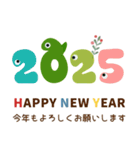 2025

HAPPY NEW YEAR
今年もよろしくお願いします